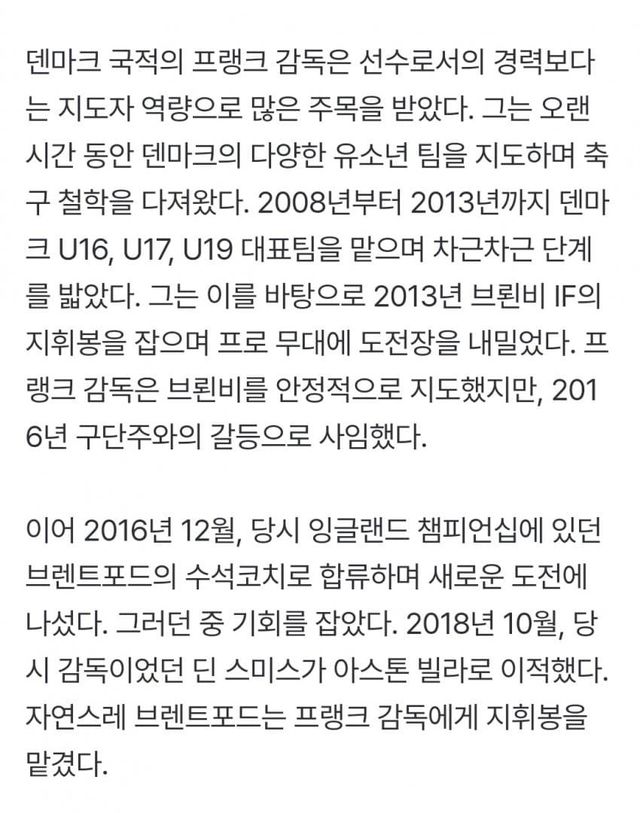 덴마크 국적의 프랭크 감독은 선수로서의 경력보다는 지도자 역량으로 많은 주목을 받았다. 그는 오랜 시간 동안 덴마크의 다양한 유소년 팀을 지도하며 축구 철학을 다져왔다. 2008년부터 2013년까지 덴마크 U16, U17, U19 대표팀을 맡으며 차근차근 단계를 밟았다. 그는 이를 바탕으로 2013년 브뢴비 IF의 지휘봉을 잡으며 프로 무대에 도전장을 내밀었다. 프랭크 감독은 브뢴비를 안정적으로 지도했지만, 2016년 구단주와의 갈등으로 사임했다.

이어 2016년 12월, 당시 잉글랜드 챔피언십에 있던 브렌트포드의 수석코치로 합류하며 새로운 도전에 나섰다. 그러던 중 기회를 잡았다. 2018년 10월, 당시 감독이었던 딘 스미스가 아스톤 빌라로 이적했다. 자연스레 브렌트포드는 프랭크 감독에게 지휘봉을 맡겼다.